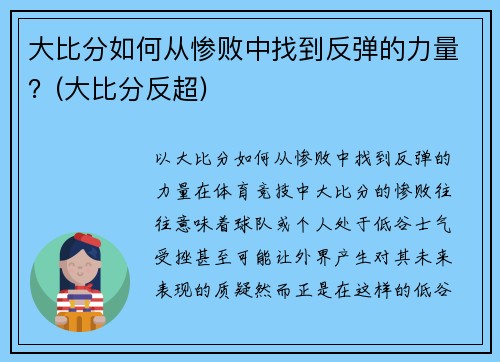 大比分如何从惨败中找到反弹的力量？(大比分反超)

以大比分如何从惨败中找到反弹的力量在体育竞技中大比分的惨败往往意味着球队或个人处于低谷士气受挫甚至可能让外界产生对其未来表现的质疑然而正是在这样的低谷